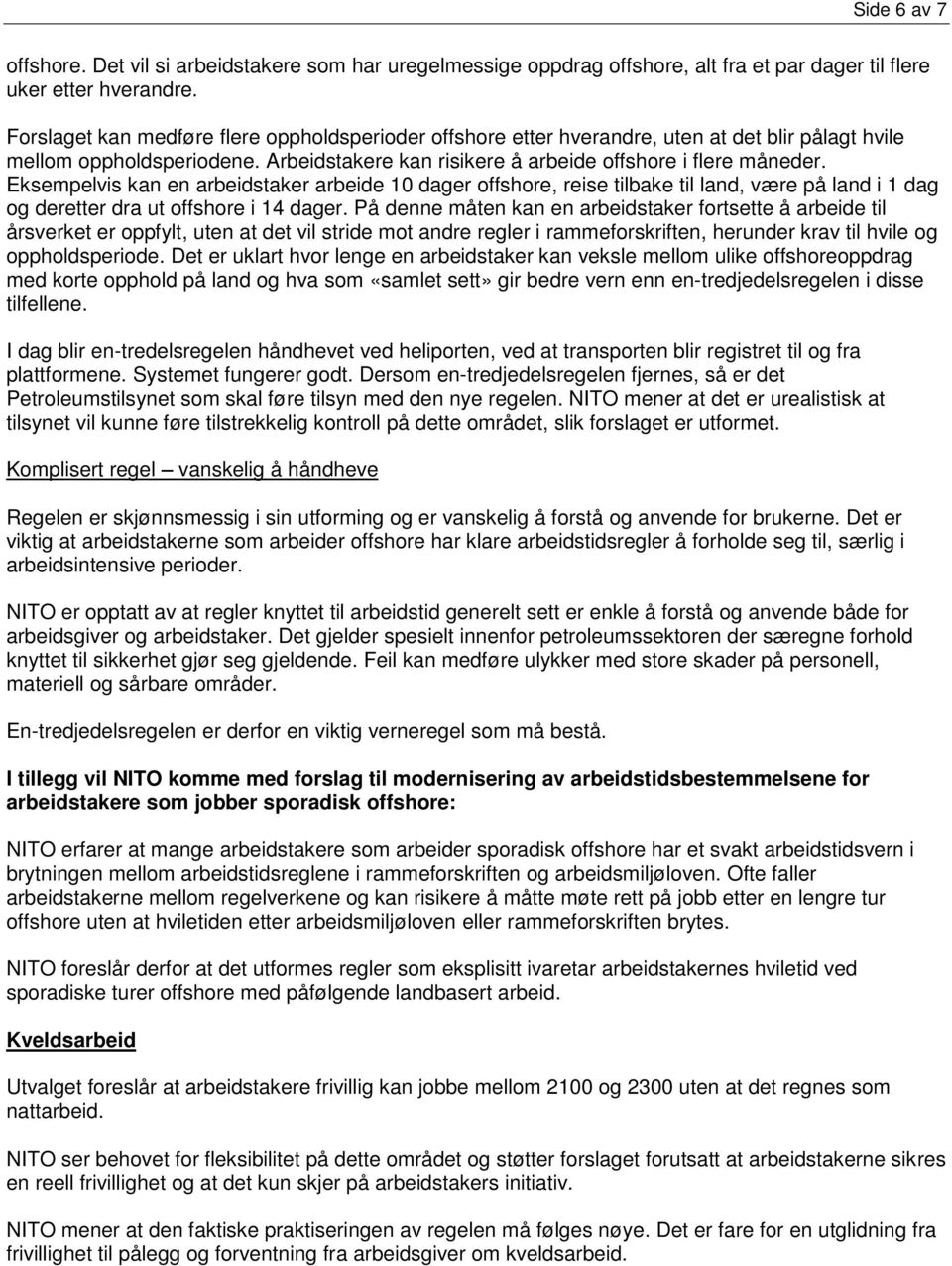 Side 6 av 7

offshore. Det vil si arbeidstakere som har uregelmessige oppdrag offshore, alt fra et par dager til flere uker etter hverandre.

Forslaget kan medføre flere oppholdsperioder offshore etter hverandre, uten at det blir pålagt hvile mellom oppholdsperiodene. Arbeidstakere kan risikere å arbeide offshore i flere måneder. Eksempelvis kan en arbeidstaker arbeide 10 dager offshore, reise tilbake til land, være på land i 1 dag og deretter dra ut offshore i 14 dager. På denne måten kan en arbeidstaker fortsette å arbeide til årsverket er oppfylt, uten at det vil stride mot andre regler i rammeforskriften, herunder krav til hvile og oppholdsperiode. Det er uklart hvor lenge en arbeidstaker kan veksle mellom ulike offshoreoppdrag med korte opphold på land og hva som «samlet sett» gir bedre vern enn en-tredjedelsregelen i disse tilfellene.

I dag blir en-tredelsregelen håndhevet ved heliporten, ved at transporten blir registret til og fra plattformene. Systemet fungerer godt. Dersom en-tredjedelsregelen fjernes, så er det Petroleumstilsynet som skal føre tilsyn med den nye regelen. NITO mener at det er urealistisk at tilsynet vil kunne føre tilstrekkelig kontroll på dette området, slik forslaget er utformet.

Komplisert regel – vanskelig å håndheve

Regelen er skjønnsmessig i sin utforming og er vanskelig å forstå og anvende for brukerne. Det er viktig at arbeidstakerne som arbeider offshore har klare arbeidstidsregler å forholde seg til, særlig i arbeidsintensive perioder.

NITO er opptatt av at regler knyttet til arbeidstid generelt sett er enkle å forstå og anvende både for arbeidsgiver og arbeidstaker. Det gjelder spesielt innenfor petroleumssektoren der særegne forhold knyttet til sikkerhet gjør seg gjeldende. Feil kan medføre ulykker med store skader på personell, materiell og sårbare områder.

En-tredjedelsregelen er derfor en viktig verneregel som må bestå.

I tillegg vil NITO komme med forslag til modernisering av arbeidstidsbestemmelsene for arbeidstakere som jobber sporadisk offshore:

NITO erfarer at mange arbeidstakere som arbeider sporadisk offshore har et svakt arbeidstidsvern i brytningen mellom arbeidstidsreglene i rammeforskriften og arbeidsmiljøloven. Ofte faller arbeidstakerne mellom regelverkene og kan risikere å måtte møte rett på jobb etter en lengre tur offshore uten at hviletiden etter arbeidsmiljøloven eller rammeforskriften brytes.

NITO foreslår derfor at det utformes regler som eksplisitt ivaretar arbeidstakernes hviletid ved sporadiske turer offshore med påfølgende landbasert arbeid.

Kveldsarbeid

Utvalget foreslår at arbeidstakere frivillig kan jobbe mellom 2100 og 2300 uten at det regnes som nattarbeid.

NITO ser behovet for fleksibilitet på dette området og støtter forslaget forutsatt at arbeidstakerne sikres en reell frivillighet og at det kun skjer på arbeidstakers initiativ.

NITO mener at den faktiske praktiseringen av regelen må følges nøye. Det er fare for en utglidning fra frivillighet til pålegg og forventning fra arbeidsgiver om kveldsarbeid.